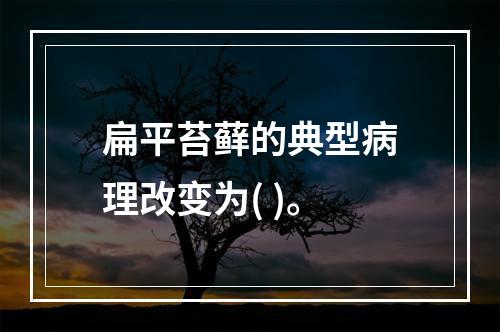 扁平苔藓的典型病理改变为( )。